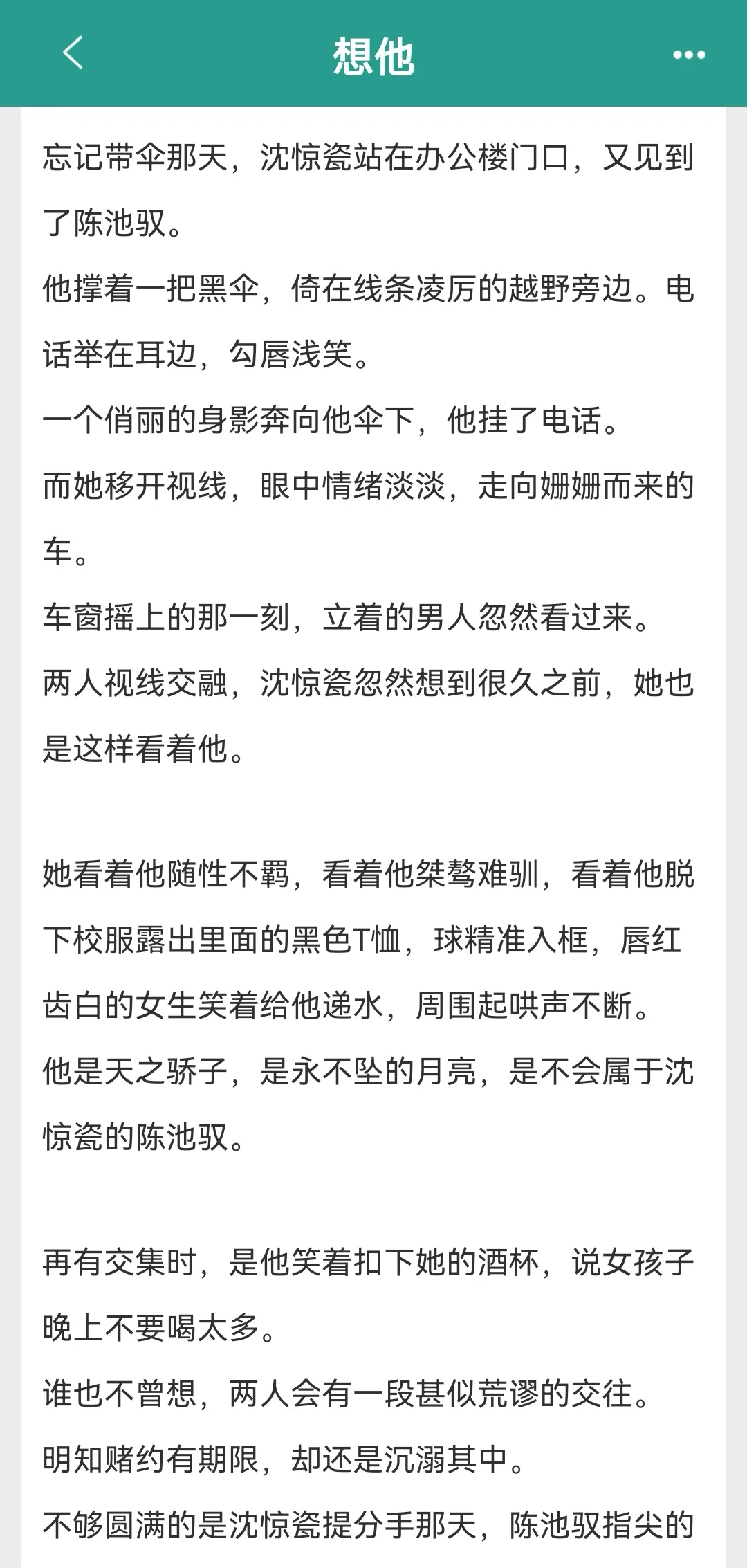 想他

忘记带伞那天，沈惊瓷站在办公楼门口，又见到了陈池驭。
他撑着一把黑伞，倚在线条凌厉的越野旁边。电话举在耳边，勾唇浅笑。
一个俏丽的身影奔向他伞下，他挂了电话。
而她移开视线，眼中情绪淡淡，走向姗姗而来的车。
车窗摇上的那一刻，立着的男人忽然看过来。
两人视线交融，沈惊瓷忽然想到很久之前，她也是这样看着他。

她看着他随性不羁，看着他桀骜难驯，看着他脱下校服露出里面的黑色T恤，球精准入框，唇红齿白的女生笑着给他递水，周围起哄声不断。
他是天之骄子，是永不坠的月亮，是不会属于沈惊瓷的陈池驭。

再有交集时，是他笑着扣下她的酒杯，说女孩子晚上不要喝太多。
谁也不曾想，两人会有一段甚似荒谬的交往。
明知赌约有期限，却还是沉溺其中。
不够圆满的是沈惊瓷提分手那天，陈池驭指尖的